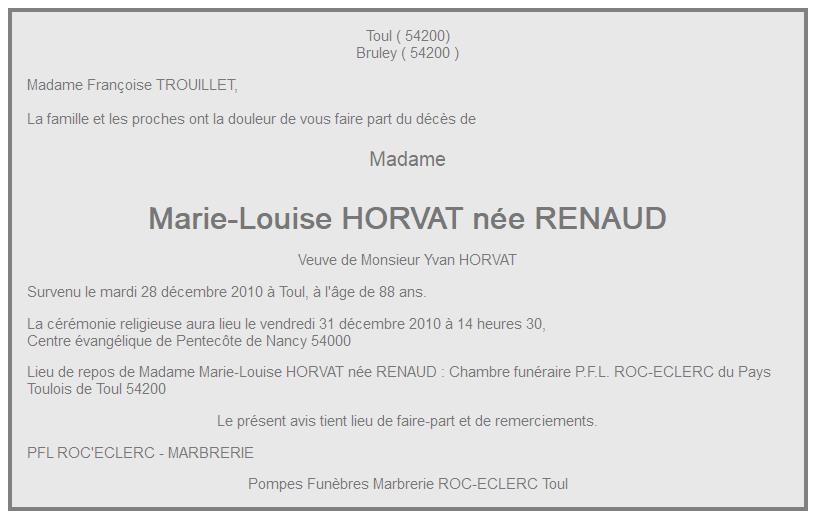 Toul ( 54200)
Bruley ( 54200 )

Madame Françoise TROUILLET,

La famille et les proches ont la douleur de vous faire part du décès de

Madame

Marie-Louise HORVAT née RENAUD

Veuve de Monsieur Yvan HORVAT

Survenu le mardi 28 décembre 2010 à Toul, à l'âge de 88 ans.

La cérémonie religieuse aura lieu le vendredi 31 décembre 2010 à 14 heures 30,
Centre évangélique de Pentecôte de Nancy 54000

Lieu de repos de Madame Marie-Louise HORVAT née RENAUD : Chambre funéraire P.F.L. ROC-ECLERC du Pays Toulois de Toul 54200

Le présent avis tient lieu de faire-part et de remerciements.

PFL ROC'ECLERC - MARBRERIE

Pompes Funèbres Marbrerie ROC-ECLERC Toul